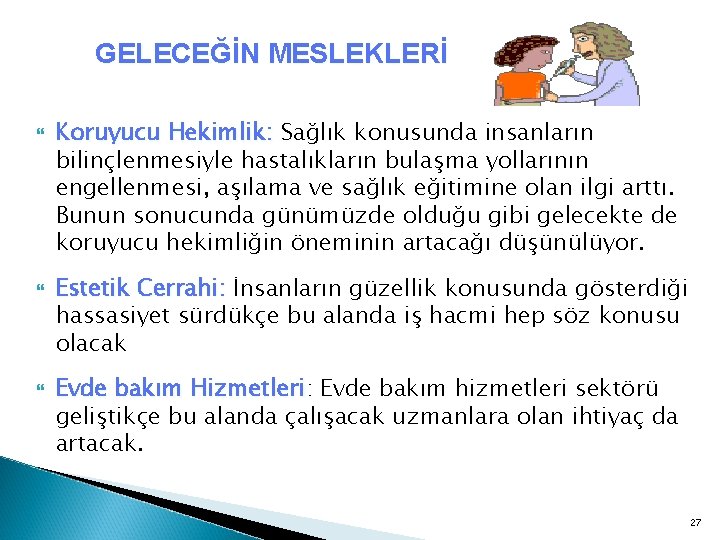 GELECEĞİN MESLEKLERİ

Koruyucu Hekimlik: Sağlık konusunda insanların bilinçlenmesiyle hastalıkların bulaşma yollarının engellenmesi, aşılama ve sağlık eğitimine olan ilgi arttı. Bunun sonucunda günümüzde olduğu gibi gelecekte de koruyucu hekimliğin öneminin artacağı düşünülüyor.

Estetik Cerrahi: İnsanların güzellik konusunda gösterdiği hassasiyet sürdükçe bu alanda iş hacmi hep söz konusu olacak

Evde bakım Hizmetleri: Evde bakım hizmetleri sektörü geliştikçe bu alanda çalışacak uzmanlara olan ihtiyaç da artacak.

27